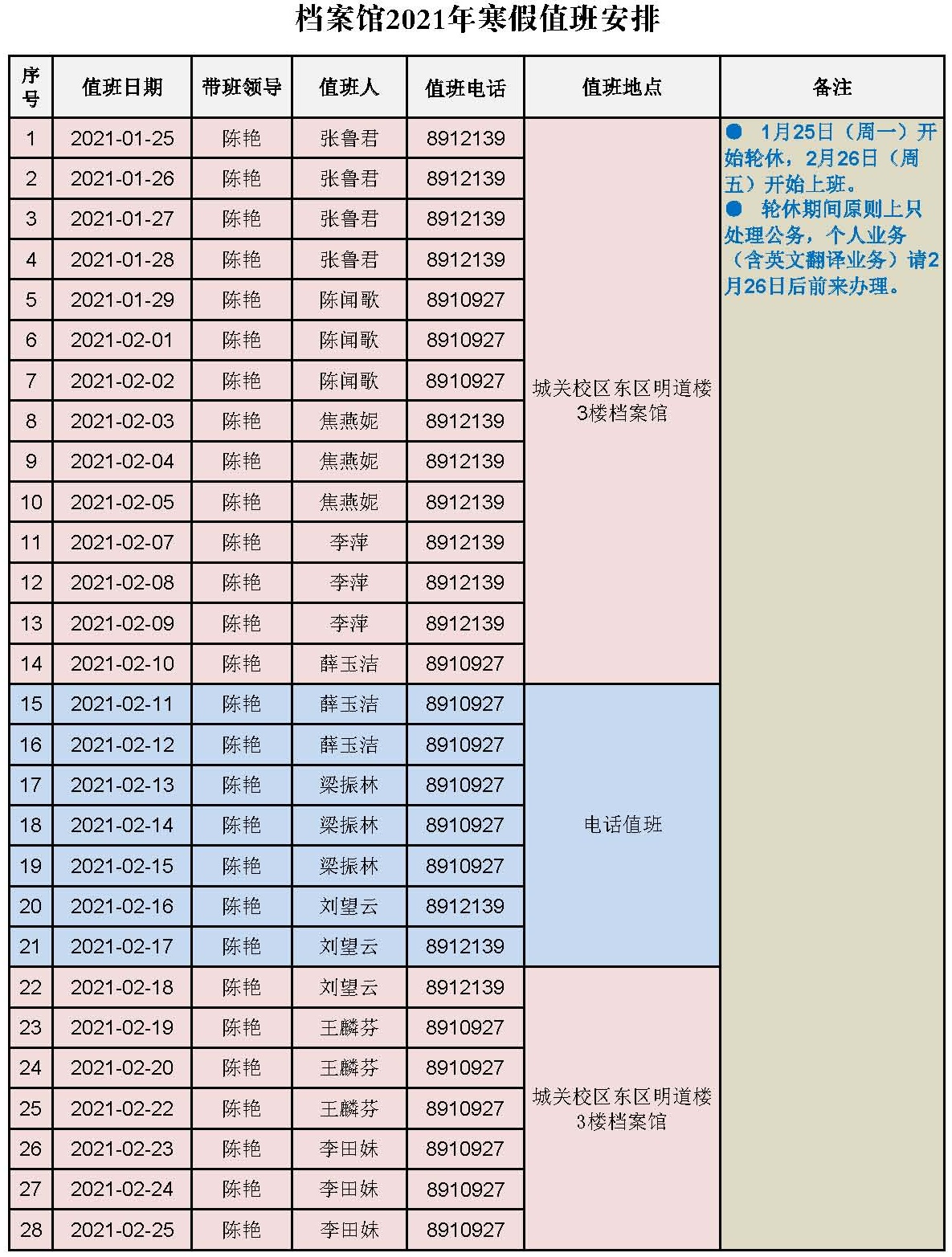 档案馆2021年寒假值班安排

| 序号 | 值班日期 | 带班领导 | 值班人 | 值班电话 | 值班地点 | 备注 |
|---|---|---|---|---|---|---|
| 1 | 2021-01-25 | 陈艳 | 张鲁君 | 8912139 | 城关校区东区明道楼3楼档案馆 | ● 1月25日（周一）开始轮休，2月26日（周五）开始上班。 ● 轮休期间原则上只处理公务，个人业务（含英文翻译业务）请2月26日后前来办理。 |
| 2 | 2021-01-26 | 陈艳 | 张鲁君 | 8912139 | | |
| 3 | 2021-01-27 | 陈艳 | 张鲁君 | 8912139 | | |
| 4 | 2021-01-28 | 陈艳 | 张鲁君 | 8912139 | | |
| 5 | 2021-01-29 | 陈艳 | 陈闻歌 | 8910927 | | |
| 6 | 2021-02-01 | 陈艳 | 陈闻歌 | 8910927 | | |
| 7 | 2021-02-02 | 陈艳 | 陈闻歌 | 8910927 | | |
| 8 | 2021-02-03 | 陈艳 | 焦燕妮 | 8912139 | | |
| 9 | 2021-02-04 | 陈艳 | 焦燕妮 | 8912139 | | |
| 10 | 2021-02-05 | 陈艳 | 焦燕妮 | 8912139 | | |
| 11 | 2021-02-07 | 陈艳 | 李萍 | 8912139 | | |
| 12 | 2021-02-08 | 陈艳 | 李萍 | 8912139 | | |
| 13 | 2021-02-09 | 陈艳 | 李萍 | 8912139 | | |
| 14 | 2021-02-10 | 陈艳 | 薛玉洁 | 8910927 | | |
| 15 | 2021-02-11 | 陈艳 | 薛玉洁 | 8910927 | 电话值班 | |
| 16 | 2021-02-12 | 陈艳 | 薛玉洁 | 8910927 | | |
| 17 | 2021-02-13 | 陈艳 | 梁振林 | 8910927 | | |
| 18 | 2021-02-14 | 陈艳 | 梁振林 | 8910927 | | |
| 19 | 2021-02-15 | 陈艳 | 梁振林 | 8910927 | | |
| 20 | 2021-02-16 | 陈艳 | 刘望云 | 8912139 | | |
| 21 | 2021-02-17 | 陈艳 | 刘望云 | 8912139 | | |
| 22 | 2021-02-18 | 陈艳 | 刘望云 | 8912139 | 城关校区东区明道楼3楼档案馆 | |
| 23 | 2021-02-19 | 陈艳 | 王麟芬 | 8910927 | | |
| 24 | 2021-02-20 | 陈艳 | 王麟芬 | 8910927 | | |
| 25 | 2021-02-22 | 陈艳 | 王麟芬 | 8910927 | | |
| 26 | 2021-02-23 | 陈艳 | 李田妹 | 8910927 | | |
| 27 | 2021-02-24 | 陈艳 | 李田妹 | 8910927 | | |
| 28 | 2021-02-25 | 陈艳 | 李田妹 | 8910927 | | |